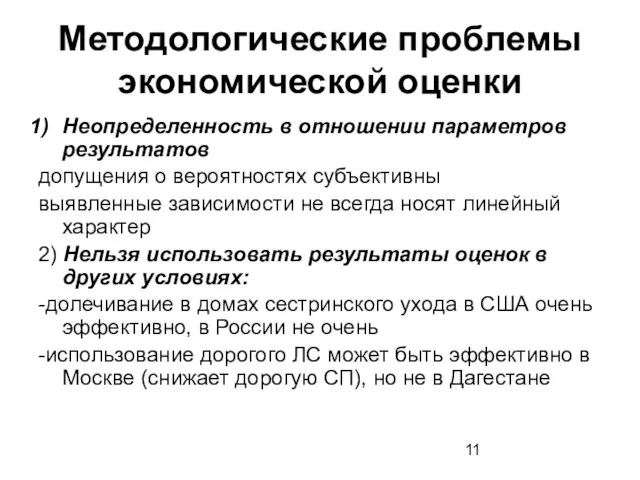 Методологические проблемы экономической оценки

1) Неопределенность в отношении параметров результатов

допущения о вероятностях субъективны

выявленные зависимости не всегда носят линейный характер

2) Нельзя использовать результаты оценок в других условиях:

-долечивание в домах сестринского ухода в США очень эффективно, в России не очень

-использование дорогого ЛС может быть эффективно в Москве (снижает дорогую СП), но не в Дагестане

11